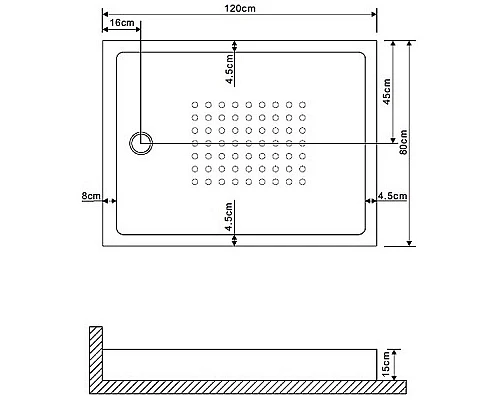 120cm
16cm
4.5cm
45cm
80cm
8cm
4.5cm
4.5cm
15cm